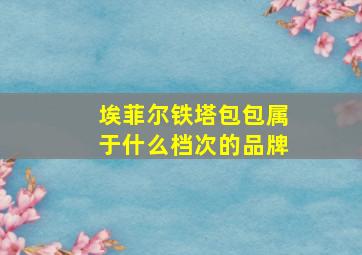 埃菲尔铁塔包包属于什么档次的品牌